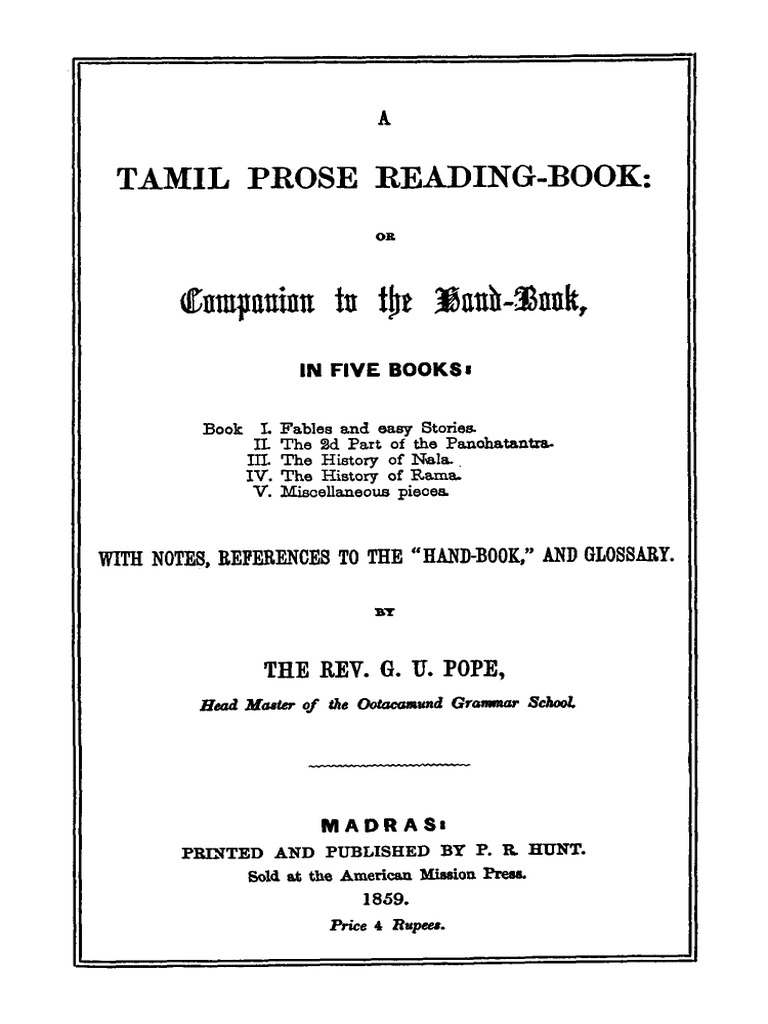 A

TAMIL PROSE READING-BOOK:

OR

Companion to the Hand-Book,

IN FIVE BOOKS:

Book I. Fables and easy Stories.
II. The 2d Part of the Panchatantra.
III. The History of Nala.
IV. The History of Rama.
V. Miscellaneous pieces.

WITH NOTES, REFERENCES TO THE "HAND-BOOK," AND GLOSSARY.

BY

THE REV. G. U. POPE,

Head Master of the Ootacamund Grammar School.

MADRAS:
PRINTED AND PUBLISHED BY P. R. HUNT.
Sold at the American Mission Press.
1859.
Price 4 Rupees.